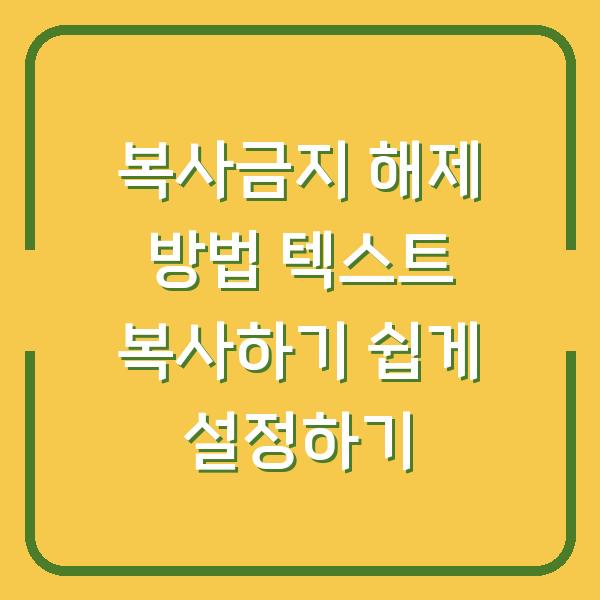 복사금지 해제 방법 텍스트 복사하기 쉽게 설정하기